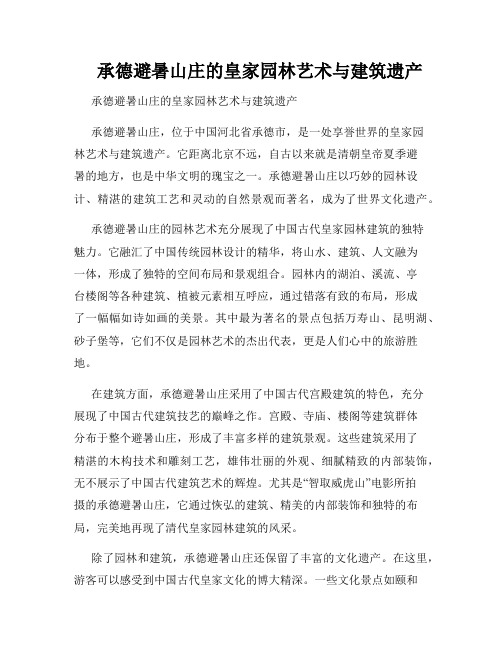 承德避暑山庄的皇家园林艺术与建筑遗产

承德避暑山庄的皇家园林艺术与建筑遗产

承德避暑山庄，位于中国河北省承德市，是一处享誉世界的皇家园林艺术与建筑遗产。它距离北京不远，自古以来就是清朝皇帝夏季避暑的地方，也是中华文明的瑰宝之一。承德避暑山庄以巧妙的园林设计、精湛的建筑工艺和灵动的自然景观而著名，成为了世界文化遗产。

承德避暑山庄的园林艺术充分展现了中国古代皇家园林建筑的独特魅力。它融汇了中国传统园林设计的精华，将山水、建筑、人文融为一体，形成了独特的空间布局和景观组合。园林内的湖泊、溪流、亭台楼阁等各种建筑、植被元素相互呼应，通过错落有致的布局，形成了一幅幅如诗如画的美景。其中最为著名的景点包括万寿山、昆明湖、砂子堡等，它们不仅是园林艺术的杰出代表，更是人们心中的旅游胜地。

在建筑方面，承德避暑山庄采用了中国古代宫殿建筑的特色，充分展现了中国古代建筑技艺的巅峰之作。宫殿、寺庙、楼阁等建筑群体分布于整个避暑山庄，形成了丰富多样的建筑景观。这些建筑采用了精湛的木构技术和雕刻工艺，雄伟壮丽的外观、细腻精致的内部装饰，无不展示了中国古代建筑艺术的辉煌。尤其是“智取威虎山”电影所拍摄的承德避暑山庄，它通过恢弘的建筑、精美的内部装饰和独特的布局，完美地再现了清代皇家园林建筑的风采。

除了园林和建筑，承德避暑山庄还保留了丰富的文化遗产。在这里，游客可以感受到中国古代皇家文化的博大精深。一些文化景点如颐和